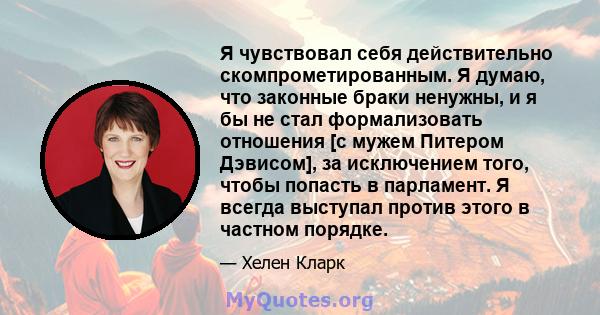 Я чувствовал себя действительно скомпрометированным. Я думаю, что законные браки ненужны, и я бы не стал формализовать отношения [с мужем Питером Дэвисом], за исключением того, чтобы попасть в парламент. Я всегда выступал против этого в частном порядке.

— Хелен Кларк

MyQuotes.org